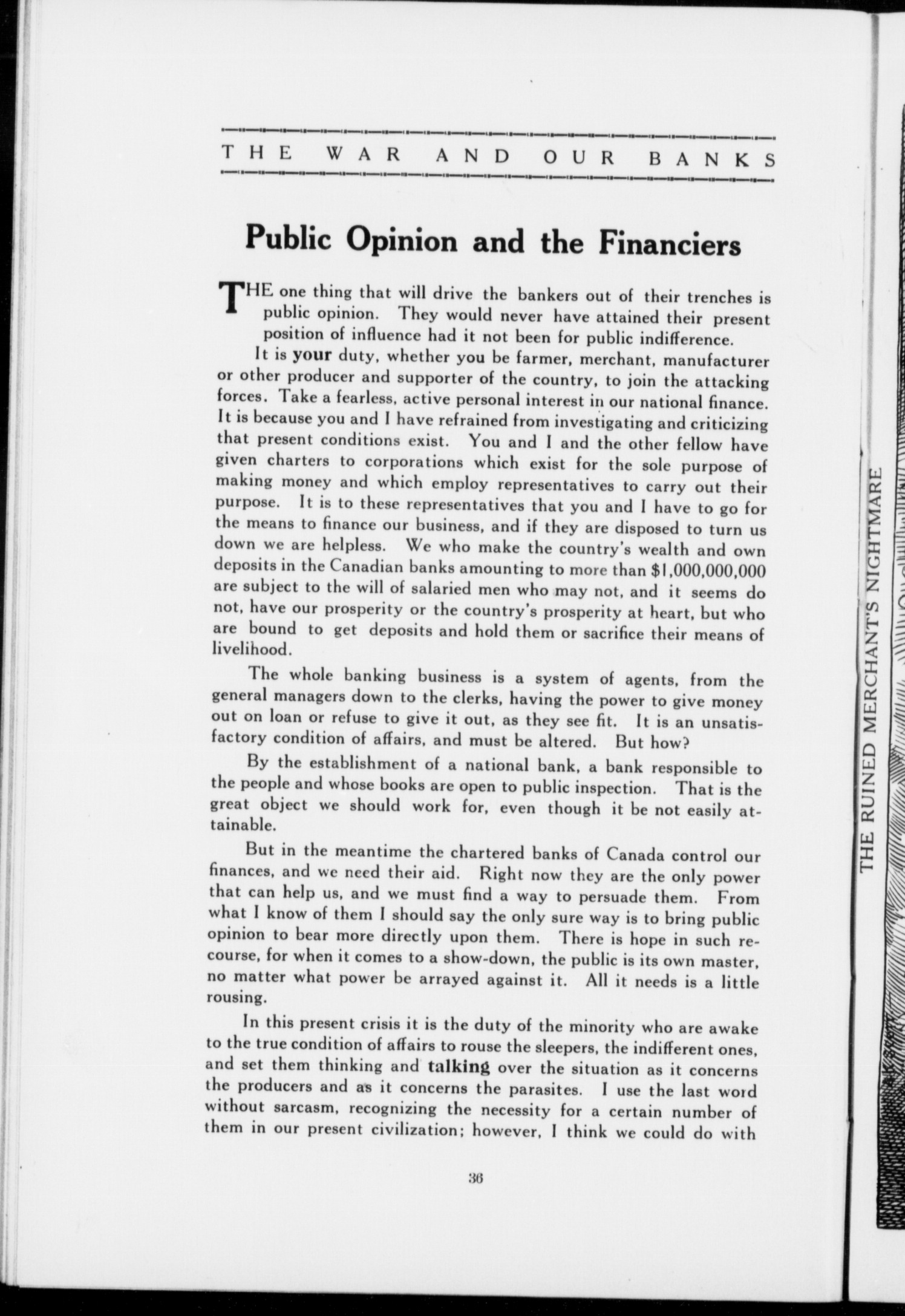 THE WAR AND OUR BANKS

Public Opinion and the Financiers

THE one thing that will drive the bankers out of their trenches is public opinion. They would never have attained their present position of influence had it not been for public indifference.

It is your duty, whether you be farmer, merchant, manufacturer or other producer and supporter of the country, to join the attacking forces. Take a fearless, active personal interest in our national finance. It is because you and I have refrained from investigating and criticizing that present conditions exist. You and I and the other fellow have given charters to corporations which exist for the sole purpose of making money and which employ representatives to carry out their purpose. It is to these representatives that you and I have to go for the means to finance our business, and if they are disposed to turn us down we are helpless. We who make the country's wealth and own deposits in the Canadian banks amounting to more than \$1,000,000,000 are subject to the will of salaried men who may not, and it seems do not, have our prosperity or the country's prosperity at heart, but who are bound to get deposits and hold them or sacrifice their means of livelihood.

The whole banking business is a system of agents, from the general managers down to the clerks, having the power to give money out on loan or refuse to give it out, as they see fit. It is an unsatisfactory condition of affairs, and must be altered. But how?

By the establishment of a national bank, a bank responsible to the people and whose books are open to public inspection. That is the great object we should work for, even though it be not easily attainable.

But in the meantime the chartered banks of Canada control our finances, and we need their aid. Right now they are the only power that can help us, and we must find a way to persuade them. From what I know of them I should say the only sure way is to bring public opinion to bear more directly upon them. There is hope in such recourse, for when it comes to a show-down, the public is its own master, no matter what power be arrayed against it. All it needs is a little rousing.

In this present crisis it is the duty of the minority who are awake to the true condition of affairs to rouse the sleepers, the indifferent ones, and set them thinking and talking over the situation as it concerns the producers and as it concerns the parasites. I use the last word without sarcasm, recognizing the necessity for a certain number of them in our present civilization; however, I think we could do with

36

THE RUINED MERCHANT'S NIGHTMARE